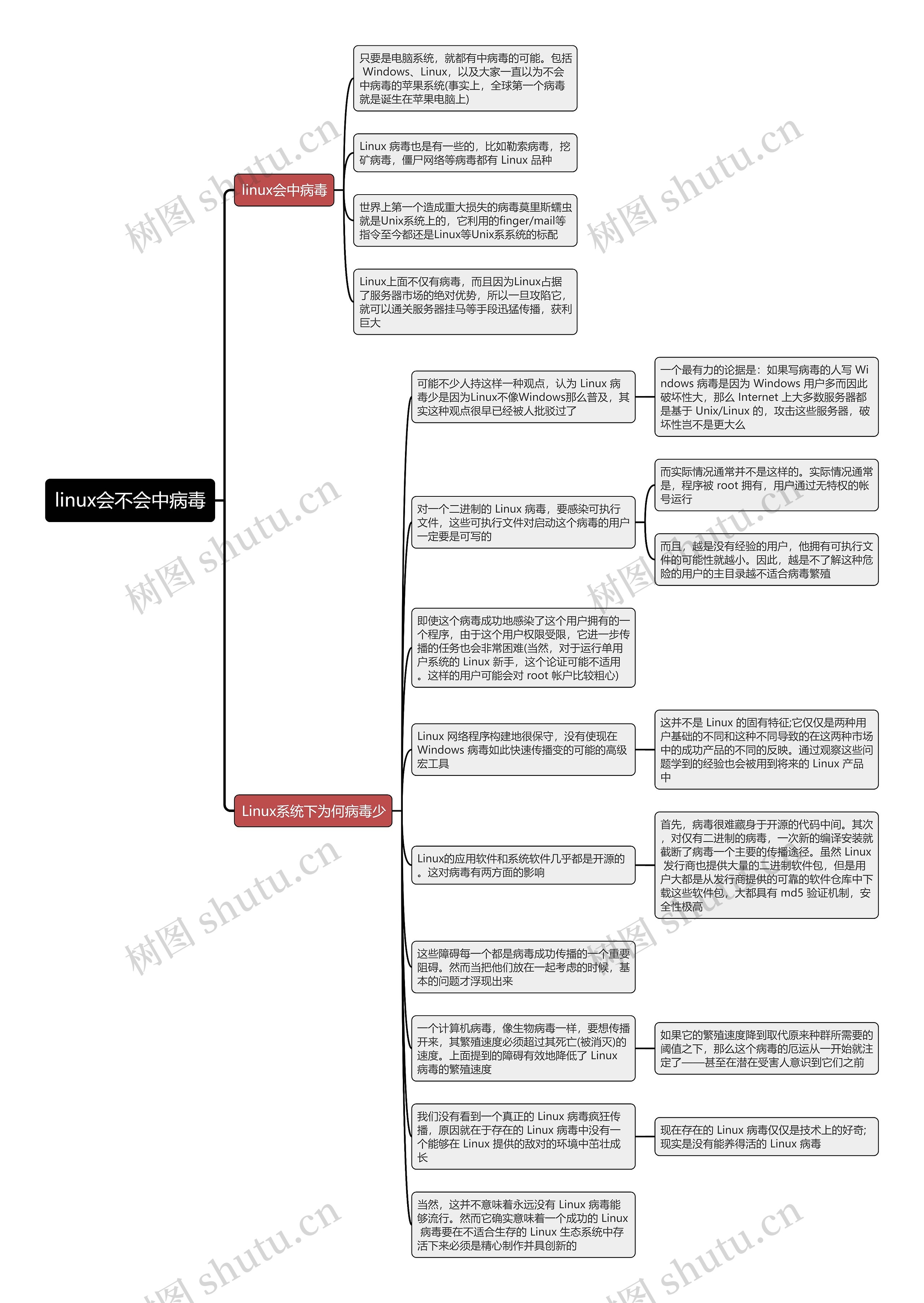 linux会不会中病毒

linux会中病毒

只要是电脑系统，就都有中病毒的可能。包括 Windows、Linux，以及大家一直以为不会中病毒的苹果系统(事实上，全球第一个病毒就是诞生在苹果电脑上)

Linux 病毒也是有一些的，比如勒索病毒，挖矿病毒，僵尸网络等病毒都有 Linux 品种

世界上第一个造成重大损失的病毒莫里斯蠕虫就是Unix系统上的，它利用的finger/mail等指令至今都还是Linux等Unix系系统的标配

Linux上面不仅有病毒，而且因为Linux占据了服务器市场的绝对优势，所以一旦攻陷它，就可以通关服务器挂马等手段迅猛传播，获利巨大

Linux系统下为何病毒少

可能不少人持这样一种观点，认为 Linux 病毒少是因为Linux不像Windows那么普及，其实这种观点很早已经被人批驳过了

一个最有力的论据是：如果写病毒的人写 Windows 病毒是因为 Windows 用户多而因此破坏性大，那么 Internet 上大多数服务器都是基于 Unix/Linux 的，攻击这些服务器，破坏性岂不是更大么

对一个二进制的 Linux 病毒，要感染可执行文件，这些可执行文件对启动这个病毒的用户一定要是可写的

而实际情况通常并不是这样的。实际情况通常是，程序被 root 拥有，用户通过无特权的帐号运行

而且，越是没有经验的用户，他拥有可执行文件的可能性就越小。因此，越是不了解这种危险的用户的主目录越不适合病毒繁殖

即使这个病毒成功地感染了这个用户拥有的一个程序，由于这个用户权限受限，它进一步传播的任务也会非常困难(当然，对于运行单用户系统的 Linux 新手，这个论证可能不适用。这样的用户可能会对 root 帐户比较粗心)

Linux 网络程序构建地很保守，没有使现在 Windows 病毒如此快速传播变的可能的高级宏工具

这并不是 Linux 的固有特征;它仅仅是两种用户基础的不同和这种不同导致的在这两种市场中的成功产品的不同的反映。通过观察这些问题学到的经验也会被用到将来的 Linux 产品中

Linux的应用软件和系统软件几乎都是开源的。这对病毒有两方面的影响

首先，病毒很难藏身于开源的代码中间。其次，对仅有二进制的病毒，一次新的编译安装就截断了病毒一个主要的传播途径。虽然 Linux 发行商也提供大量的二进制软件包，但是用户大都是从发行商提供的可靠的软件仓库中下载这些软件包，大都具有 md5 验证机制，安全性极高

这些障碍每一个都是病毒成功传播的一个重要阻碍。然而当把他们放在一起考虑的时候，基本的问题才浮现出来

一个计算机病毒，像生物病毒一样，要想传播开来，其繁殖速度必须超过其死亡(被消灭)的速度。上面提到的障碍有效地降低了 Linux 病毒的繁殖速度

如果它的繁殖速度降到取代原来种群所需要的阈值之下，那么这个病毒的厄运从一开始就注定了——甚至在潜在受害人意识到它们之前

我们没有看到一个真正的 Linux 病毒疯狂传播，原因就在于存在的 Linux 病毒中没有一个能够在 Linux 提供的敌对的环境中茁壮成长

现在存在的 Linux 病毒仅仅是技术上的好奇;现实是没有能养得活的 Linux 病毒

当然，这并不意味着永远没有 Linux 病毒能够流行。然而它确实意味着一个成功的 Linux 病毒要在不适合生存的 Linux 生态系统中存活下来必须是精心制作并具创新的

树图 shutu.cn